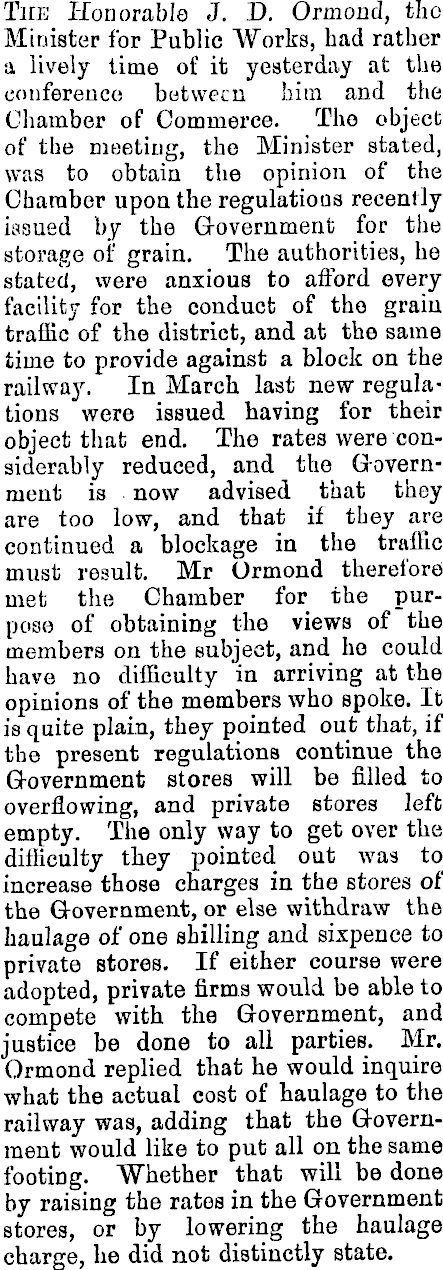 The Honorable J. D. Ormond, the Minister for Public Works, had rather a lively time of it yesterday at the conference between him and the Chamber of Commerce. The object of the meeting, the Minister stated, was to obtain the opinion of the Chamber upon the regulations recently issued by the Government for the storage of grain. The authorities, he stated, were anxious to afford every facility for the conduct of the grain traffic of the district, and at the same time to provide against a block on the railway. In March last new regulations were issued having for their object that end. The rates were considerably reduced, and the Government is now advised that they are too low, and that if they are continued a blockage in the traffic must result. Mr Ormond therefore met the Chamber for the purpose of obtaining the views of the members on the subject, and he could have no difficulty in arriving at the opinions of the members who spoke. It is quite plain, they pointed out that, if the present regulations continue the Government stores will be filled to overflowing, and private stores left empty. The only way to get over the difficulty they pointed out was to increase those charges in the stores of the Government, or else withdraw the haulage of one shilling and sixpence to private stores. If either course were adopted, private firms would be able to compete with the Government, and justice be done to all parties. Mr. Ormond replied that he would inquire what the actual cost of haulage to the railway was, adding that the Government would like to put all on the same footing. Whether that will be done by raising the rates in the Government stores, or by lowering the haulage charge, he did not distinctly state.